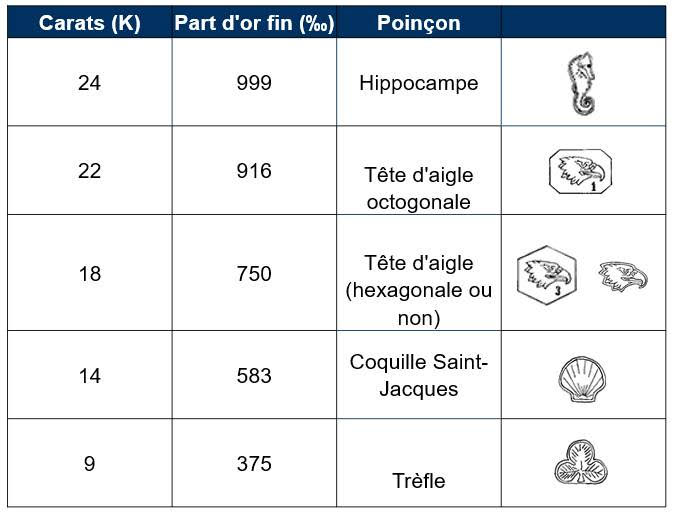 | Carats (K) | Part d'or fin (‰) | Poinçon | |
|---|---|---|---|
| 24 | 999 | Hippocampe | |
| 22 | 916 | Tête d'aigle octogonale | 1 |
| 18 | 750 | Tête d'aigle (hexagonale ou non) | 3 |
| 14 | 583 | Coquille Saint-Jacques | |
| 9 | 375 | Trèfle | 1 |